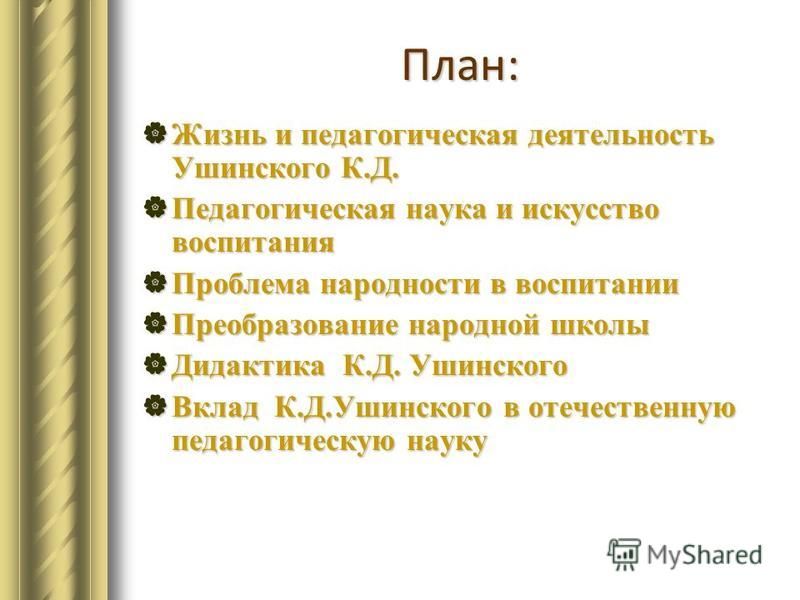 План:

Жизнь и педагогическая деятельность Ушинского К.Д.

Педагогическая наука и искусство воспитания

Проблема народности в воспитании

Преобразование народной школы

Дидактика К.Д. Ушинского

Вклад К.Д.Ушинского в отечественную педагогическую науку

MyShared